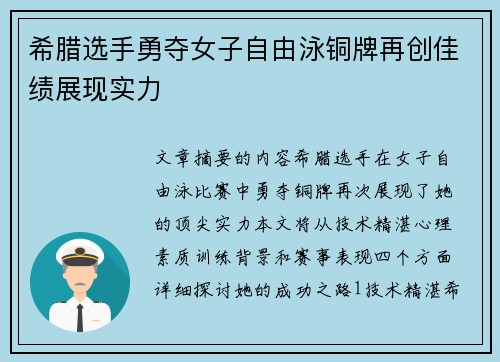 希腊选手勇夺女子自由泳铜牌再创佳绩展现实力

文章摘要的内容希腊选手在女子自由泳比赛中勇夺铜牌再次展现了她的顶尖实力本文将从技术精湛心理素质训练背景和赛事表现四个方面详细探讨她的成功之路1技术精湛希